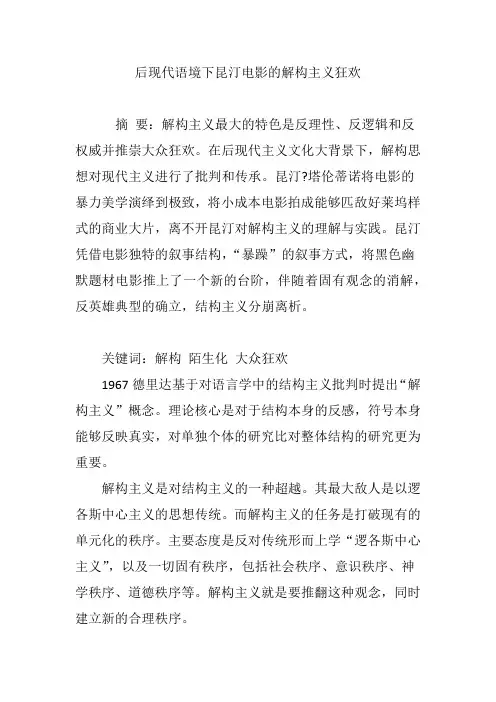 后现代语境下昆汀电影的解构主义狂欢

摘 要：解构主义最大的特色是反理性、反逻辑和反权威并推崇大众狂欢。在后现代主义文化大背景下，解构思想对现代主义进行了批判和传承。昆汀?塔伦蒂诺将电影的暴力美学演绎到极致，将小成本电影拍成能够匹敌好莱坞样式的商业大片，离不开昆汀对解构主义的理解与实践。昆汀凭借电影独特的叙事结构，“暴躁”的叙事方式，将黑色幽默题材电影推上了一个新的台阶，伴随着固有观念的消解，反英雄典型的确立，结构主义分崩离析。

关键词：解构 陌生化 大众狂欢

1967 德里达基于对语言学中的结构主义批判时提出“解构主义”概念。理论核心是对于结构本身的反感，符号本身能够反映真实，对单独个体的研究比对整体结构的研究更为重要。

解构主义是对结构主义的一种超越。其最大敌人是以逻各斯中心主义的思想传统。而解构主义的任务是打破现有的单元化的秩序。主要态度是反对传统形而上学“逻各斯中心主义”，以及一切固有秩序，包括社会秩序、意识秩序、神学秩序、道德秩序等。解构主义就是要推翻这种观念，同时建立新的合理秩序。